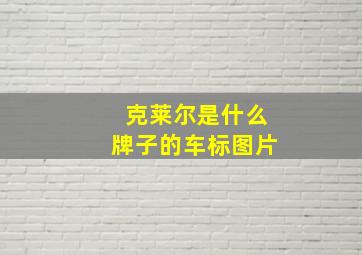 克莱尔是什么
牌子的车标图片